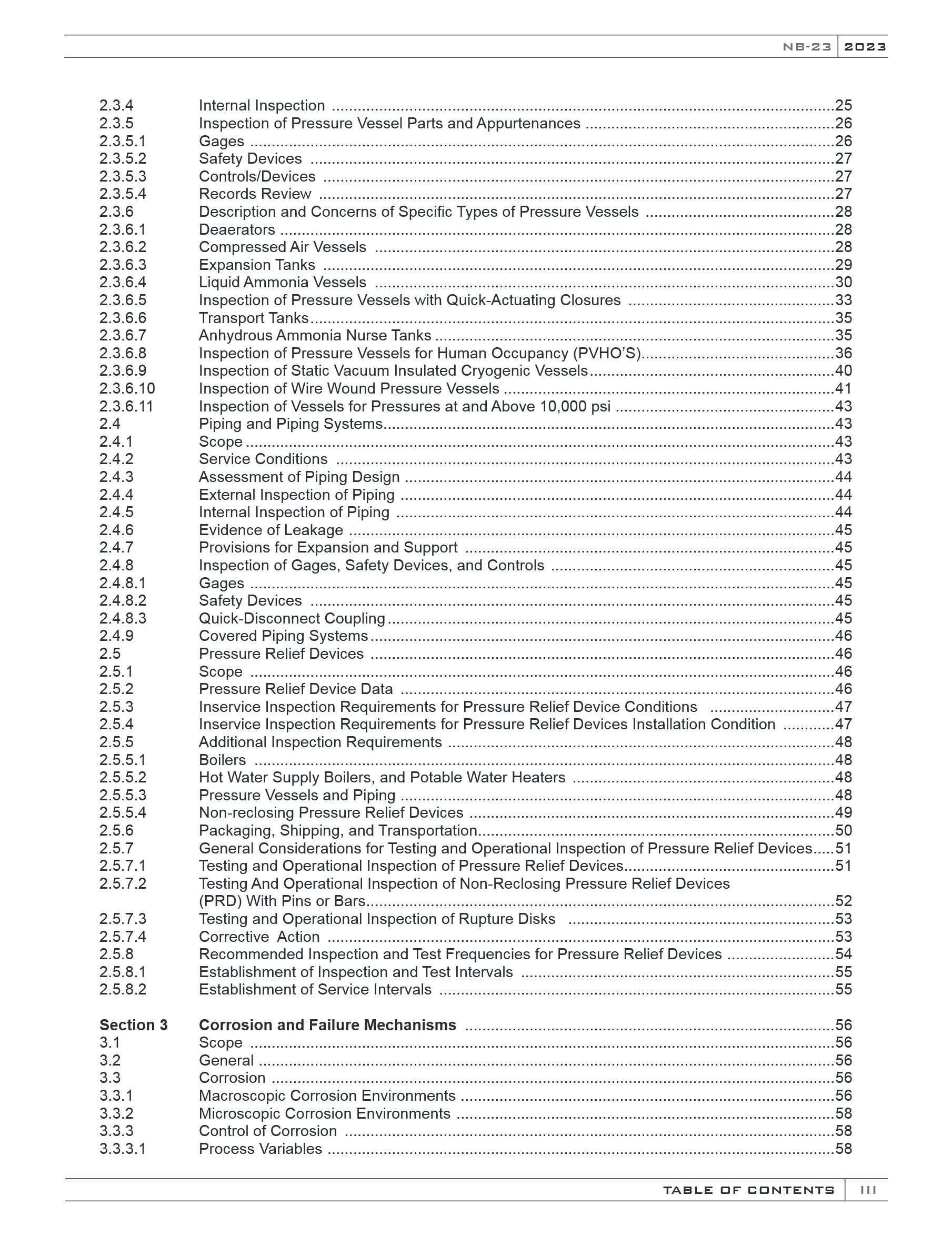 NB-23 2023

2.3.4 Internal Inspection 25
2.3.5 Inspection of Pressure Vessel Parts and Appurtenances 26
2.3.5.1 Gages 26
2.3.5.2 Safety Devices 27
2.3.5.3 Controls/Devices 27
2.3.5.4 Records Review 27
2.3.6 Description and Concerns of Specific Types of Pressure Vessels 28
2.3.6.1 Deaerators 28
2.3.6.2 Compressed Air Vessels 28
2.3.6.3 Expansion Tanks 29
2.3.6.4 Liquid Ammonia Vessels 30
2.3.6.5 Inspection of Pressure Vessels with Quick-Actuating Closures 33
2.3.6.6 Transport Tanks 35
2.3.6.7 Anhydrous Ammonia Nurse Tanks 35
2.3.6.8 Inspection of Pressure Vessels for Human Occupancy (PVHO'S) 36
2.3.6.9 Inspection of Static Vacuum Insulated Cryogenic Vessels 40
2.3.6.10 Inspection of Wire Wound Pressure Vessels 41
2.3.6.11 Inspection of Vessels for Pressures at and Above 10,000 psi 43
2.4 Piping and Piping Systems 43
2.4.1 Scope 43
2.4.2 Service Conditions 43
2.4.3 Assessment of Piping Design 44
2.4.4 External Inspection of Piping 44
2.4.5 Internal Inspection of Piping 44
2.4.6 Evidence of Leakage 45
2.4.7 Provisions for Expansion and Support 45
2.4.8 Inspection of Gages, Safety Devices, and Controls 45
2.4.8.1 Gages 45
2.4.8.2 Safety Devices 45
2.4.8.3 Quick-Disconnect Coupling 45
2.4.9 Covered Piping Systems 46
2.5 Pressure Relief Devices 46
2.5.1 Scope 46
2.5.2 Pressure Relief Device Data 46
2.5.3 Inservice Inspection Requirements for Pressure Relief Device Conditions 47
2.5.4 Inservice Inspection Requirements for Pressure Relief Devices Installation Condition 47
2.5.5 Additional Inspection Requirements 48
2.5.5.1 Boilers 48
2.5.5.2 Hot Water Supply Boilers, and Potable Water Heaters 48
2.5.5.3 Pressure Vessels and Piping 48
2.5.5.4 Non-reclosing Pressure Relief Devices 49
2.5.6 Packaging, Shipping, and Transportation 50
2.5.7 General Considerations for Testing and Operational Inspection of Pressure Relief Devices 51
2.5.7.1 Testing and Operational Inspection of Pressure Relief Devices 51
2.5.7.2 Testing And Operational Inspection of Non-Reclosing Pressure Relief Devices (PRD) With Pins or Bars 52
2.5.7.3 Testing and Operational Inspection of Rupture Disks 53
2.5.7.4 Corrective Action 53
2.5.8 Recommended Inspection and Test Frequencies for Pressure Relief Devices 54
2.5.8.1 Establishment of Inspection and Test Intervals 55
2.5.8.2 Establishment of Service Intervals 55

Section 3 Corrosion and Failure Mechanisms 56
3.1 Scope 56
3.2 General 56
3.3 Corrosion 56
3.3.1 Macroscopic Corrosion Environments 56
3.3.2 Microscopic Corrosion Environments 58
3.3.3 Control of Corrosion 58
3.3.3.1 Process Variables 58

TABLE OF CONTENTS III